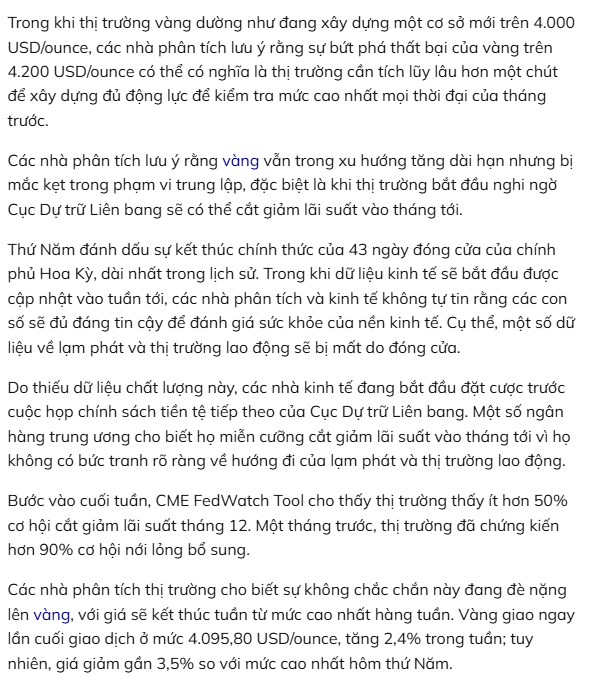 Trong khi thị trường vàng dường như đang xây dựng một cơ sở mới trên 4.000 USD/ounce, các nhà phân tích lưu ý rằng sự bứt phá thất bại của vàng trên 4.200 USD/ounce có thể có nghĩa là thị trường cần tích lũy lâu hơn một chút để xây dựng đủ động lực để kiểm tra mức cao nhất mọi thời đại của tháng trước.

Các nhà phân tích lưu ý rằng vàng vẫn trong xu hướng tăng dài hạn nhưng bị mắc kẹt trong phạm vi trung lập, đặc biệt là khi thị trường bắt đầu nghi ngờ Cục Dự trữ Liên bang sẽ có thể cắt giảm lãi suất vào tháng tới.

Thứ Năm đánh dấu sự kết thúc chính thức của 43 ngày đóng cửa của chính phủ Hoa Kỳ, dài nhất trong lịch sử. Trong khi dữ liệu kinh tế sẽ bắt đầu được cập nhật vào tuần tới, các nhà phân tích và kinh tế không tự tin rằng các con số sẽ đủ đáng tin cậy để đánh giá sức khỏe của nền kinh tế. Cụ thể, một số dữ liệu về lạm phát và thị trường lao động sẽ bị mất do đóng cửa.

Do thiếu dữ liệu chất lượng này, các nhà kinh tế đang bắt đầu đặt cược trước cuộc họp chính sách tiền tệ tiếp theo của Cục Dự trữ Liên bang. Một số ngân hàng trung ương cho biết họ miễn cưỡng cắt giảm lãi suất vào tháng tới vì họ không có bức tranh rõ ràng về hướng đi của lạm phát và thị trường lao động.

Bước vào cuối tuần, CME FedWatch Tool cho thấy thị trường thấy ít hơn 50% cơ hội cắt giảm lãi suất tháng 12. Một tháng trước, thị trường đã chứng kiến hơn 90% cơ hội nới lỏng bổ sung.

Các nhà phân tích thị trường cho biết sự không chắc chắn này đang đè nặng lên vàng, với giá sẽ kết thúc tuần từ mức cao nhất hàng tuần. Vàng giao ngay lần cuối giao dịch ở mức 4.095,80 USD/ounce, tăng 2,4% trong tuần; tuy nhiên, giá giảm gần 3,5% so với mức cao nhất hôm thứ Năm.